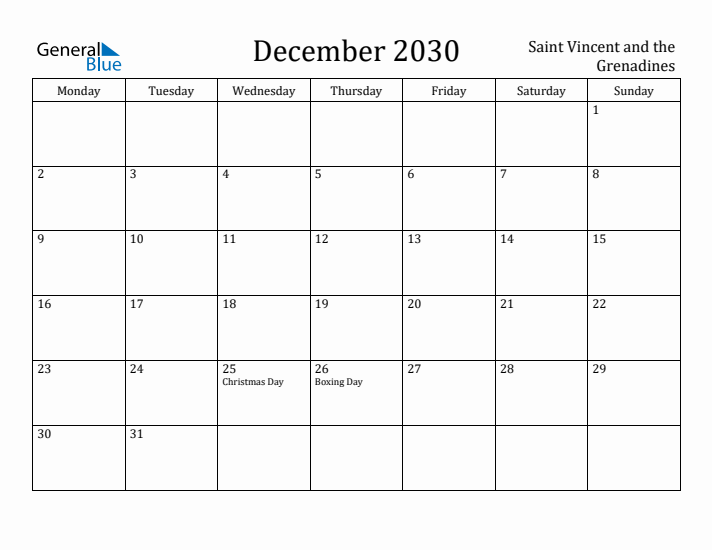 General Blue

December 2030

Saint Vincent and the Grenadines

| Monday | Tuesday | Wednesday | Thursday | Friday | Saturday | Sunday |
|---|---|---|---|---|---|---|
| | | | | | | 1 |
| 2 | 3 | 4 | 5 | 6 | 7 | 8 |
| 9 | 10 | 11 | 12 | 13 | 14 | 15 |
| 16 | 17 | 18 | 19 | 20 | 21 | 22 |
| 23 | 24 | 25 Christmas Day | 26 Boxing Day | 27 | 28 | 29 |
| 30 | 31 | | | | | |